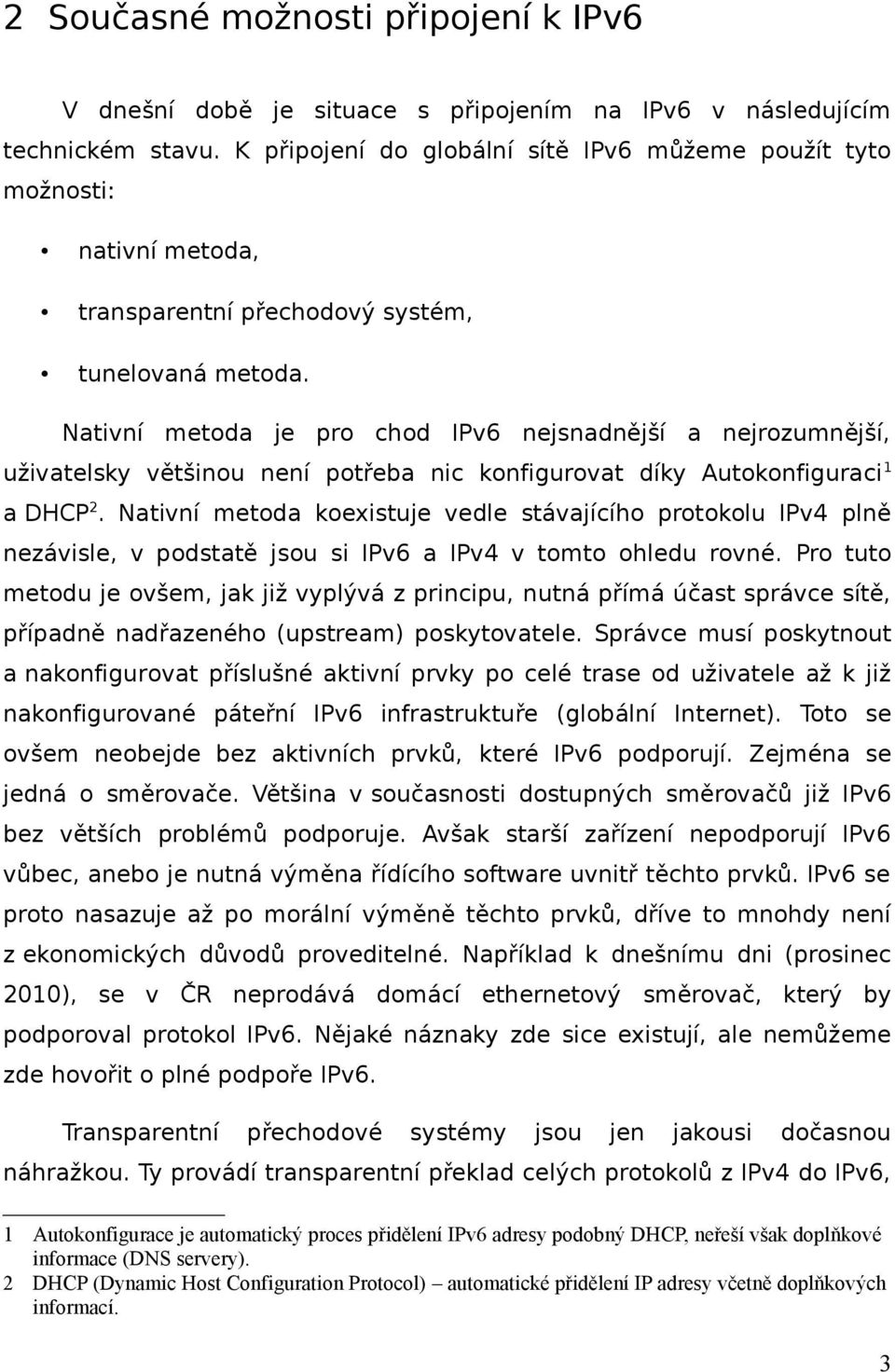 2 Současné možnosti připojení k IPv6

V dnešní době je situace s připojením na IPv6 v následujícím technickém stavu. K připojení do globální sítě IPv6 můžeme použít tyto možnosti:

• nativní metoda,

• transparentní přechodový systém,

• tunelovaná metoda.

Nativní metoda je pro chod IPv6 nejsnadnější a nejrozumnější, uživatelsky většinou není potřeba nic konfigurovat díky Autokonfiguraci$^1$ a DHCP$^2$. Nativní metoda koexistuje vedle stávajícího protokolu IPv4 plně nezávisle, v podstatě jsou si IPv6 a IPv4 v tomto ohledu rovné. Pro tuto metodu je ovšem, jak již vyplývá z principu, nutná přímá účast správce sítě, případně nadřazeného (upstream) poskytovatele. Správce musí poskytnout a nakonfigurovat příslušné aktivní prvky po celé trase od uživatele až k již nakonfigurované páteřní IPv6 infrastruktuře (globální Internet). Toto se ovšem neobejde bez aktivních prvků, které IPv6 podporují. Zejména se jedná o směrovače. Většina v současnosti dostupných směrovačů již IPv6 bez větších problémů podporuje. Avšak starší zařízení nepodporují IPv6 vůbec, anebo je nutná výměna řídícího software uvnitř těchto prvků. IPv6 se proto nasazuje až po morální výměně těchto prvků, dříve to mnohdy není z ekonomických důvodů proveditelné. Například k dnešnímu dni (prosinec 2010), se v ČR neprodává domácí ethernetový směrovač, který by podporoval protokol IPv6. Nějaké náznaky zde sice existují, ale nemůžeme zde hovořit o plné podpoře IPv6.

Transparentní přechodové systémy jsou jen jakousi dočasnou náhražkou. Ty provádí transparentní překlad celých protokolů z IPv4 do IPv6,

1 Autokonfigurace je automatický proces přidělení IPv6 adresy podobný DHCP, neřeší však doplňkové informace (DNS servery).
2 DHCP (Dynamic Host Configuration Protocol) – automatické přidělení IP adresy včetně doplňkových informací.

3